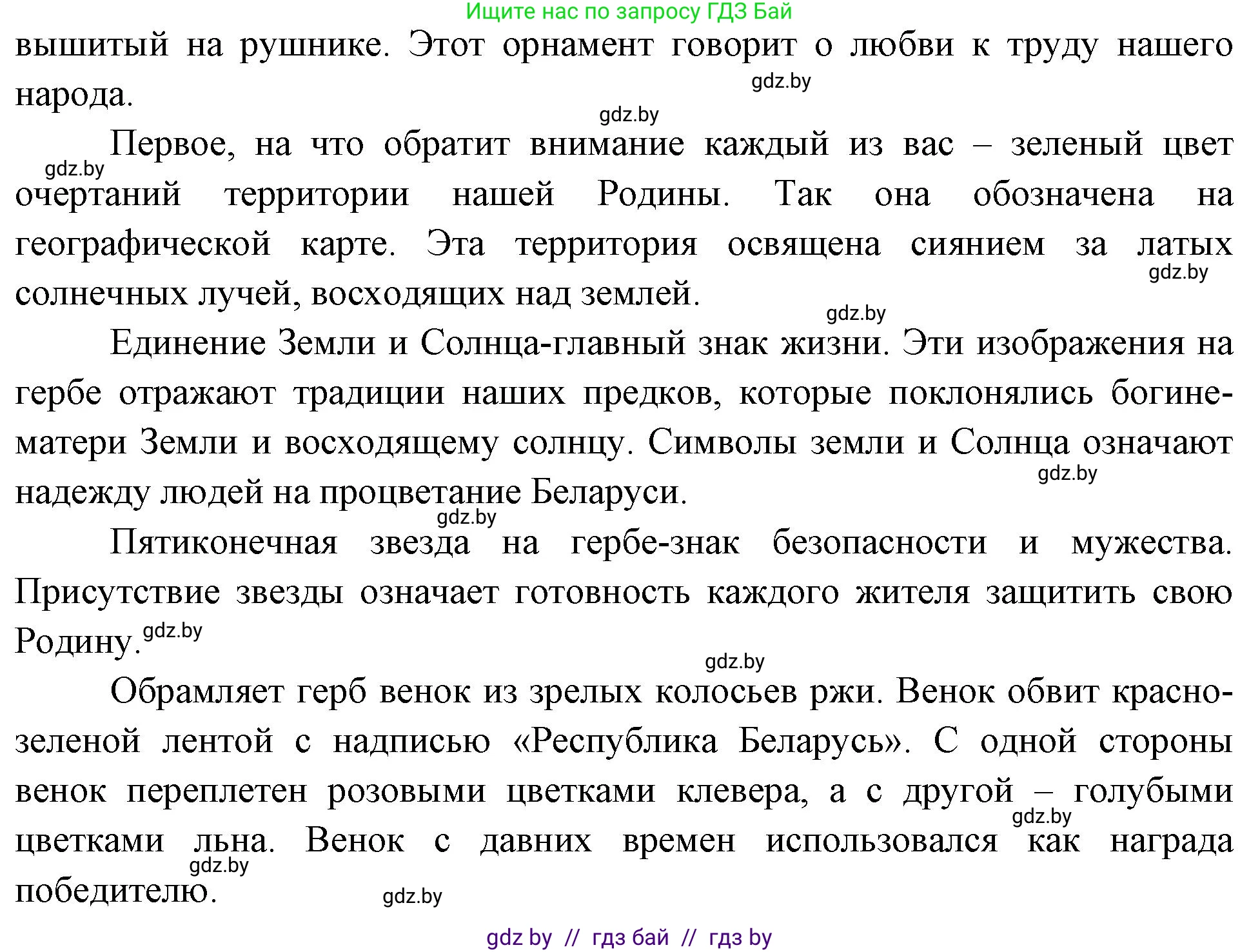 Ищите нас по запросу ГДЗ Бай

вышитый на рушнике. Этот орнамент говорит о любви к труду нашего народа.

gdz.by

gdz.by

Первое, на что обратит внимание каждый из вас – зеленый цвет очертаний территории нашей Родины. Так она обозначена на географической карте. Эта территория освящена сиянием за латых солнечных лучей, восходящих над землей.

gdz.by

gdz.by

gdz.by

Единение Земли и Солнца-главный знак жизни. Эти изображения на гербе отражают традиции наших предков, которые поклонялись богине-матери Земли и восходящему солнцу. Символы земли и Солнца означают надежду людей на процветание Беларуси.

gdz.by

gdz.by

Пятиконечная звезда на гербе-знак безопасности и мужества. Присутствие звезды означает готовность каждого жителя защитить свою Родину.

gdz.by

gdz.by

Обрамляет герб венок из зрелых колосьев ржи. Венок обвит красно-зеленой лентой с надписью «Республика Беларусь». С одной стороны венок переплетен розовыми цветками клевера, а с другой – голубыми цветками льна. Венок с давних времен использовался как награда победителю.

gdz.by

gdz.by

gdz.by

gdz by // гдз бай // гдз by